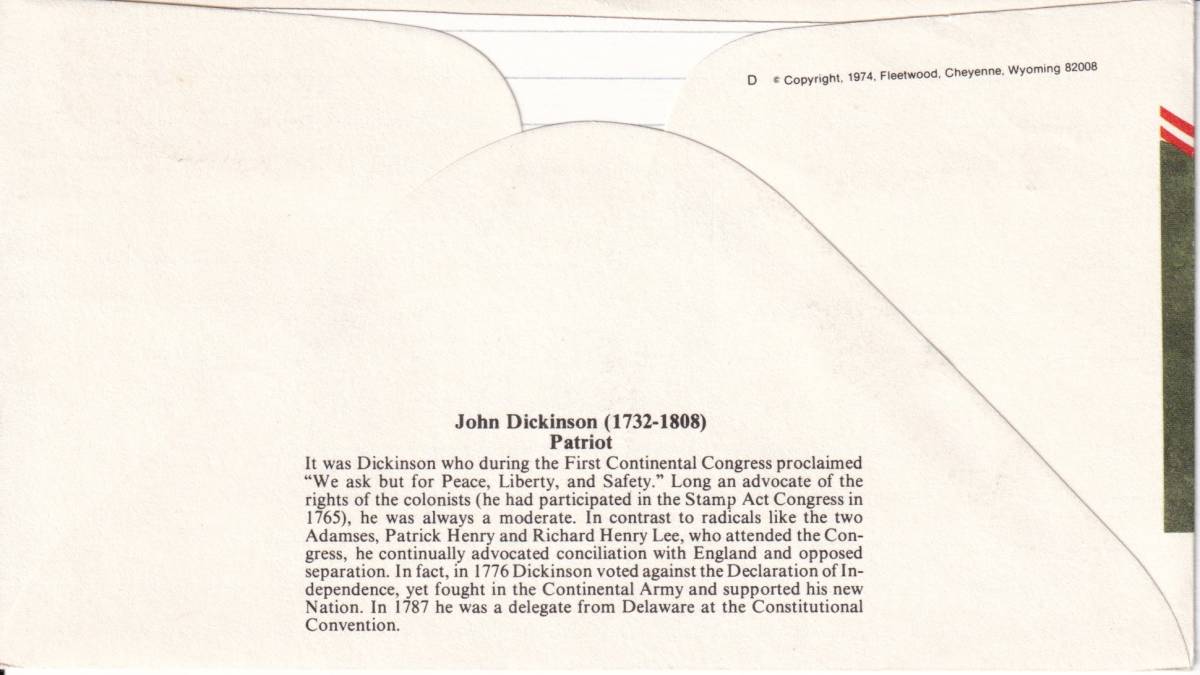 D © Copyright, 1974, Fleetwood, Cheyenne, Wyoming 82008

John Dickinson (1732-1808)
Patriot

It was Dickinson who during the First Continental Congress proclaimed "We ask but for Peace, Liberty, and Safety." Long an advocate of the rights of the colonists (he had participated in the Stamp Act Congress in 1765), he was always a moderate. In contrast to radicals like the two Adamses, Patrick Henry and Richard Henry Lee, who attended the Congress, he continually advocated conciliation with England and opposed separation. In fact, in 1776 Dickinson voted against the Declaration of Independence, yet fought in the Continental Army and supported his new Nation. In 1787 he was a delegate from Delaware at the Constitutional Convention.